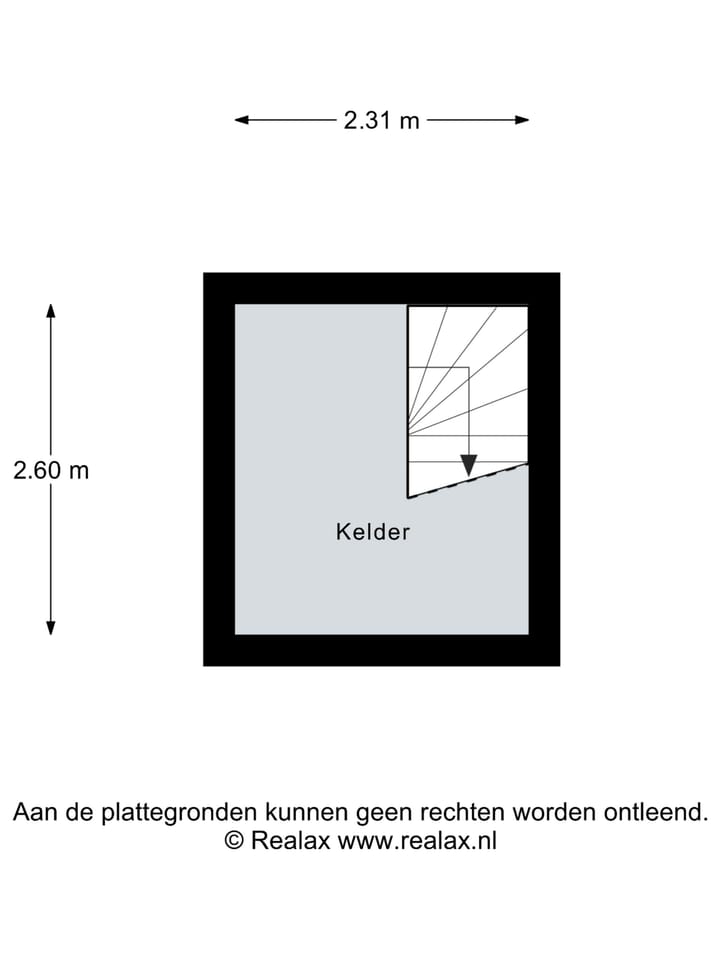 2.31 m

2.60 m

Kelder

Aan de plattegronden kunnen geen rechten worden ontleend.
© Realax www.realax.nl